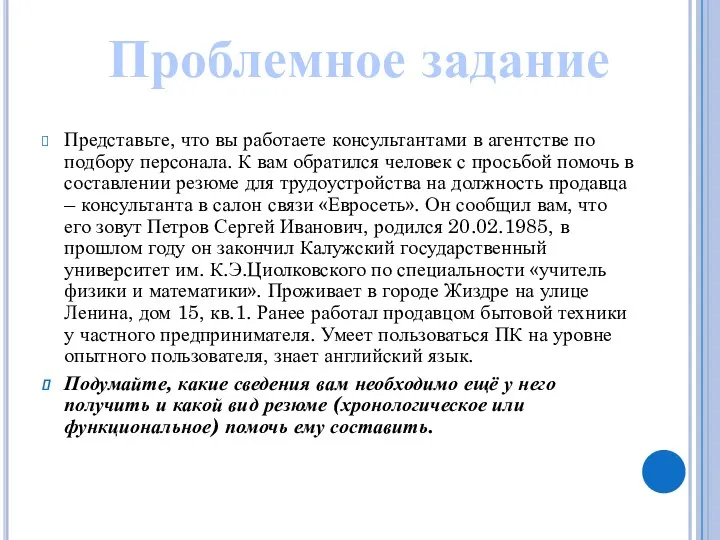 Проблемное задание

Представьте, что вы работаете консультантами в агентстве по подбору персонала. К вам обратился человек с просьбой помочь в составлении резюме для трудоустройства на должность продавца – консультанта в салон связи «Евросеть». Он сообщил вам, что его зовут Петров Сергей Иванович, родился 20.02.1985, в прошлом году он закончил Калужский государственный университет им. К.Э.Циолковского по специальности «учитель физики и математики». Проживает в городе Жиздре на улице Ленина, дом 15, кв.1. Ранее работал продавцом бытовой техники у частного предпринимателя. Умеет пользоваться ПК на уровне опытного пользователя, знает английский язык.

Подумайте, какие сведения вам необходимо ещё у него получить и какой вид резюме (хронологическое или функциональное) помочь ему составить.